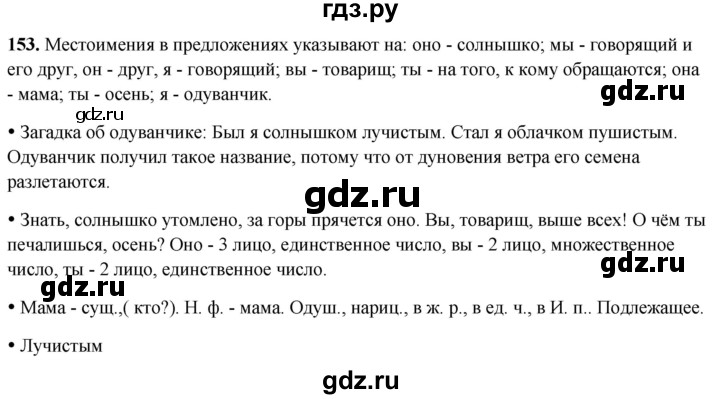 гдз.ру

153. Местоимения в предложениях указывают на: оно - солнышко; мы - говорящий и его друг, он - друг, я - говорящий; вы - товарищ; ты - на того, к кому обращаются; она - мама; ты - осень; я - одуванчик.

gdz.ru

gdz.ru

• Загадка об одуванчике: Был я солнышком лучистым. Стал я облачком пушистым. Одуванчик получил такое название, потому что от дуновения ветра его семена разлетаются.

gdz.ru

• Знать, солнышко утомлено, за горы прячется оно. Вы, товарищ, выше всех! О чём ты печалишься, осень? Оно - 3 лицо, единственное число, вы - 2 лицо, множественное число, ты - 2 лицо, единственное число.

gdz.ru

gdz.ru

• Мама - сущ.,( кто?). Н. ф. - мама. Одуш., нариц., в ж. р., в ед. ч., в И. п.. Подлежащее.

• Лучистым

gdz.ru